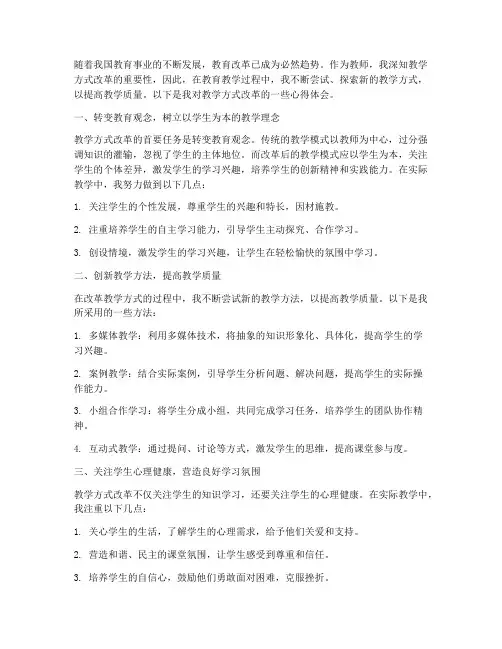 随着我国教育事业的不断发展，教育改革已成为必然趋势。作为教师，我深知教学方式改革的重要性，因此，在教育教学过程中，我不断尝试、探索新的教学方式，以提高教学质量。以下是我对教学方式改革的一些心得体会。

一、转变教育观念，树立以学生为本的教学理念

教学方式改革的首要任务是转变教育观念。传统的教学模式以教师为中心，过分强调知识的灌输，忽视了学生的主体地位。而改革后的教学模式应以学生为本，关注学生的个体差异，激发学生的学习兴趣，培养学生的创新精神和实践能力。在实际教学中，我努力做到以下几点：

1. 关注学生的个性发展，尊重学生的兴趣和特长，因材施教。

2. 注重培养学生的自主学习能力，引导学生主动探究、合作学习。

3. 创设情境，激发学生的学习兴趣，让学生在轻松愉快的氛围中学习。

二、创新教学方法，提高教学质量

在改革教学方式的过程中，我不断尝试新的教学方法，以提高教学质量。以下是我所采用的一些方法：

1. 多媒体教学：利用多媒体技术，将抽象的知识形象化、具体化，提高学生的学习兴趣。

2. 案例教学：结合实际案例，引导学生分析问题、解决问题，提高学生的实际操作能力。

3. 小组合作学习：将学生分成小组，共同完成学习任务，培养学生的团队协作精神。

4. 互动式教学：通过提问、讨论等方式，激发学生的思维，提高课堂参与度。

三、关注学生心理健康，营造良好学习氛围

教学方式改革不仅关注学生的知识学习，还要关注学生的心理健康。在实际教学中，我注重以下几点：

1. 关心学生的生活，了解学生的心理需求，给予他们关爱和支持。

2. 营造和谐、民主的课堂氛围，让学生感受到尊重和信任。

3. 培养学生的自信心，鼓励他们勇敢面对困难，克服挫折。